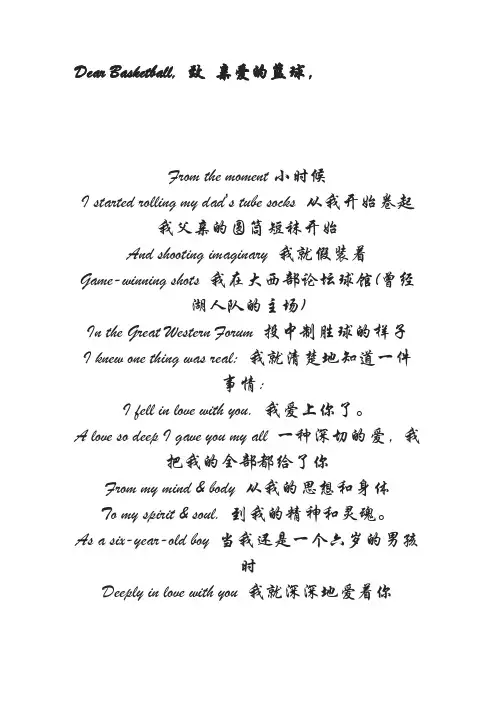 Dear Basketball, 致 亲爱的篮球,

From the moment 小时候

I started rolling my dad's tube socks 从我开始卷起我父亲的圆筒短袜开始

And shooting imaginary 我就假装着

Game-winning shots 我在大西部论坛球馆(曾经湖人队的主场)

In the Great Western Forum 投中制胜球的样子

I knew one thing was real: 我就清楚地知道一件事情:

I fell in love with you. 我爱上你了。

A love so deep I gave you my all 一种深切的爱,我把我的全部都给了你

From my mind & body 从我的思想和身体

To my spirit & soul. 到我的精神和灵魂。

As a six-year-old boy 当我还是一个六岁的男孩时

Deeply in love with you 我就深深地爱着你